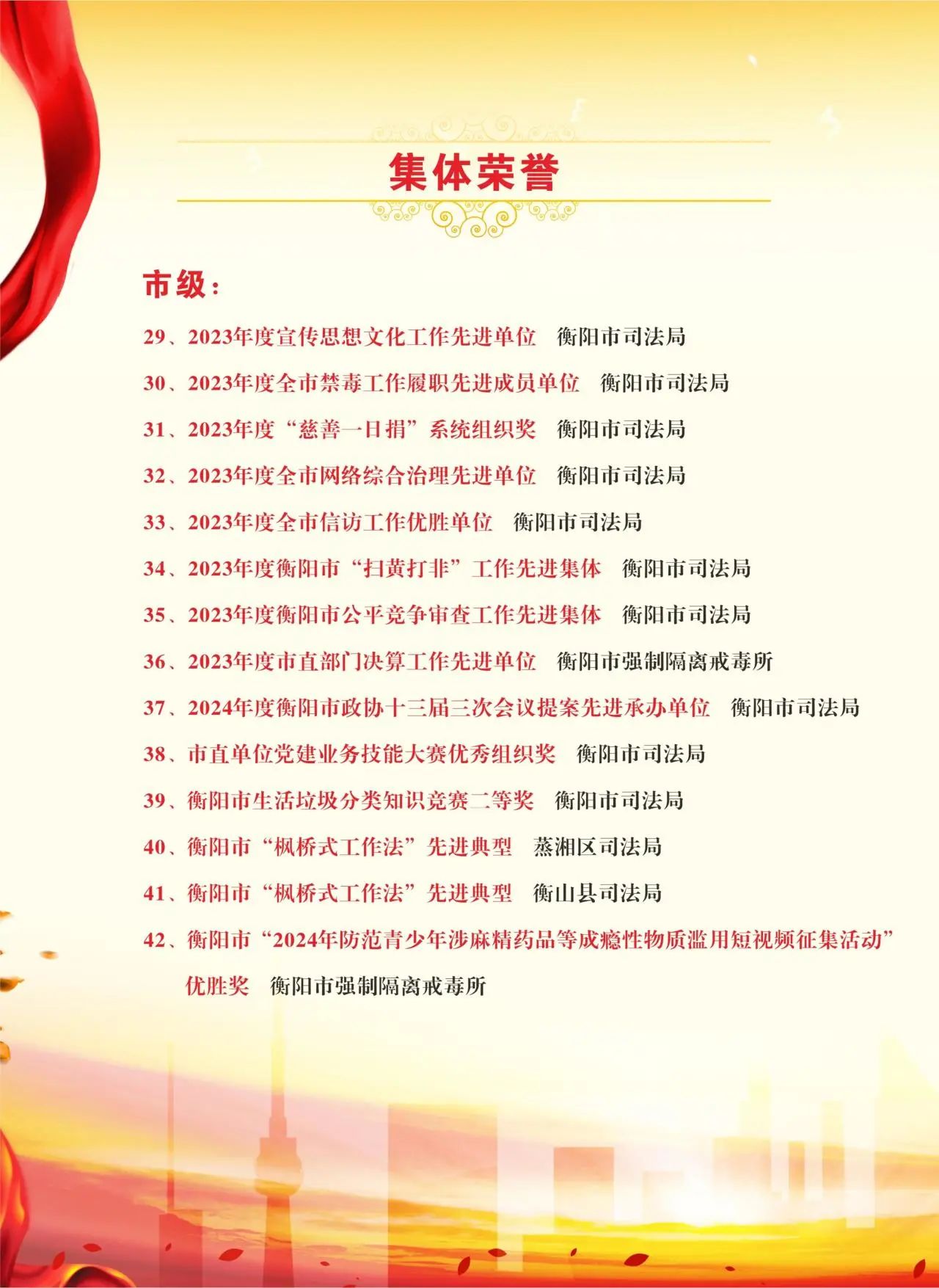 集体荣誉

市级：

29、2023年度宣传思想文化工作先进单位　衡阳市司法局

30、2023年度全市禁毒工作履职先进成员单位　衡阳市司法局

31、2023年度“慈善一日捐”系统组织奖　衡阳市司法局

32、2023年度全市网络综合治理先进单位　衡阳市司法局

33、2023年度全市信访工作优胜单位　衡阳市司法局

34、2023年度衡阳市“扫黄打非”工作先进集体　衡阳市司法局

35、2023年度衡阳市公平竞争审查工作先进集体　衡阳市司法局

36、2023年度市直部门决算工作先进单位　衡阳市强制隔离戒毒所

37、2024年度衡阳市政协十三届三次会议提案先进承办单位　衡阳市司法局

38、市直单位党建业务技能大赛优秀组织奖　衡阳市司法局

39、衡阳市生活垃圾分类知识竞赛二等奖　衡阳市司法局

40、衡阳市“枫桥式工作法”先进典型　蒸湘区司法局

41、衡阳市“枫桥式工作法”先进典型　衡山县司法局

42、衡阳市“2024年防范青少年涉麻精药品等成瘾性物质滥用短视频征集活动”优胜奖　衡阳市强制隔离戒毒所